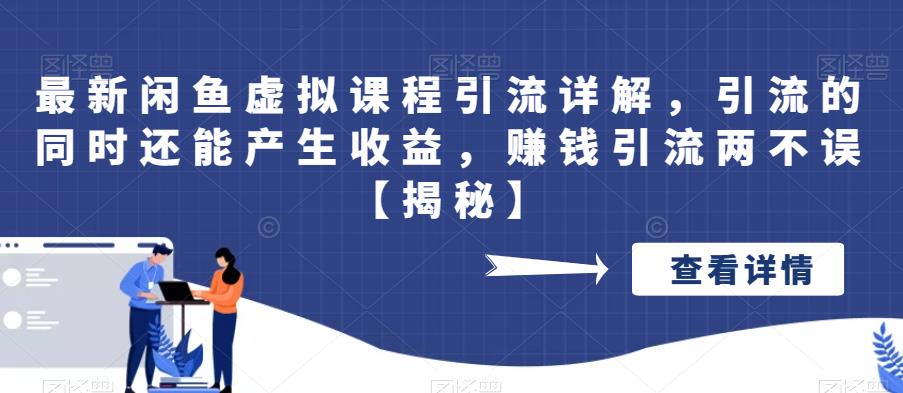 最新闲鱼虚拟课程引流详解，引流的同时还能产生收益，赚钱引流两不误【揭秘】

查看详情